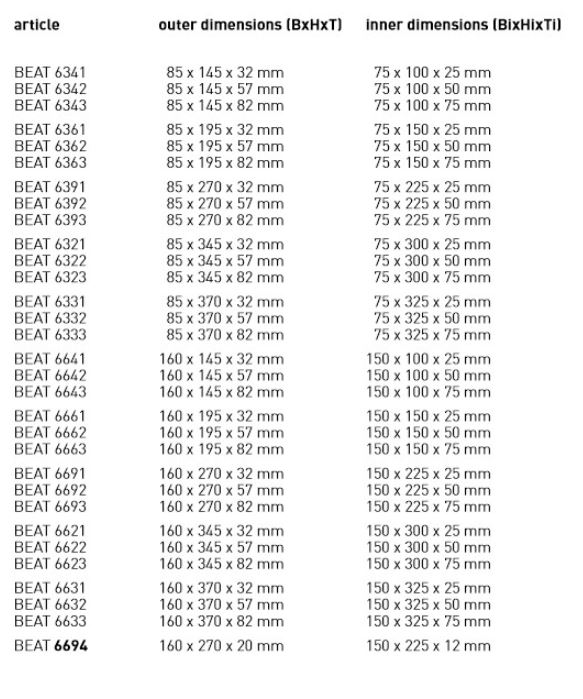 | article | outer dimensions (BxHxT) | inner dimensions (BixHixTi) |
|---|---|---|
| BEAT 6341 | 85 x 145 x 32 mm | 75 x 100 x 25 mm |
| BEAT 6342 | 85 x 145 x 57 mm | 75 x 100 x 50 mm |
| BEAT 6343 | 85 x 145 x 82 mm | 75 x 100 x 75 mm |
| BEAT 6361 | 85 x 195 x 32 mm | 75 x 150 x 25 mm |
| BEAT 6362 | 85 x 195 x 57 mm | 75 x 150 x 50 mm |
| BEAT 6363 | 85 x 195 x 82 mm | 75 x 150 x 75 mm |
| BEAT 6391 | 85 x 270 x 32 mm | 75 x 225 x 25 mm |
| BEAT 6392 | 85 x 270 x 57 mm | 75 x 225 x 50 mm |
| BEAT 6393 | 85 x 270 x 82 mm | 75 x 225 x 75 mm |
| BEAT 6321 | 85 x 345 x 32 mm | 75 x 300 x 25 mm |
| BEAT 6322 | 85 x 345 x 57 mm | 75 x 300 x 50 mm |
| BEAT 6323 | 85 x 345 x 82 mm | 75 x 300 x 75 mm |
| BEAT 6331 | 85 x 370 x 32 mm | 75 x 325 x 25 mm |
| BEAT 6332 | 85 x 370 x 57 mm | 75 x 325 x 50 mm |
| BEAT 6333 | 85 x 370 x 82 mm | 75 x 325 x 75 mm |
| BEAT 6641 | 160 x 145 x 32 mm | 150 x 100 x 25 mm |
| BEAT 6642 | 160 x 145 x 57 mm | 150 x 100 x 50 mm |
| BEAT 6643 | 160 x 145 x 82 mm | 150 x 100 x 75 mm |
| BEAT 6661 | 160 x 195 x 32 mm | 150 x 150 x 25 mm |
| BEAT 6662 | 160 x 195 x 57 mm | 150 x 150 x 50 mm |
| BEAT 6663 | 160 x 195 x 82 mm | 150 x 150 x 75 mm |
| BEAT 6691 | 160 x 270 x 32 mm | 150 x 225 x 25 mm |
| BEAT 6692 | 160 x 270 x 57 mm | 150 x 225 x 50 mm |
| BEAT 6693 | 160 x 270 x 82 mm | 150 x 225 x 75 mm |
| BEAT 6621 | 160 x 345 x 32 mm | 150 x 300 x 25 mm |
| BEAT 6622 | 160 x 345 x 57 mm | 150 x 300 x 50 mm |
| BEAT 6623 | 160 x 345 x 82 mm | 150 x 300 x 75 mm |
| BEAT 6631 | 160 x 370 x 32 mm | 150 x 325 x 25 mm |
| BEAT 6632 | 160 x 370 x 57 mm | 150 x 325 x 50 mm |
| BEAT 6633 | 160 x 370 x 82 mm | 150 x 325 x 75 mm |
| BEAT 6694 | 160 x 270 x 20 mm | 150 x 225 x 12 mm |